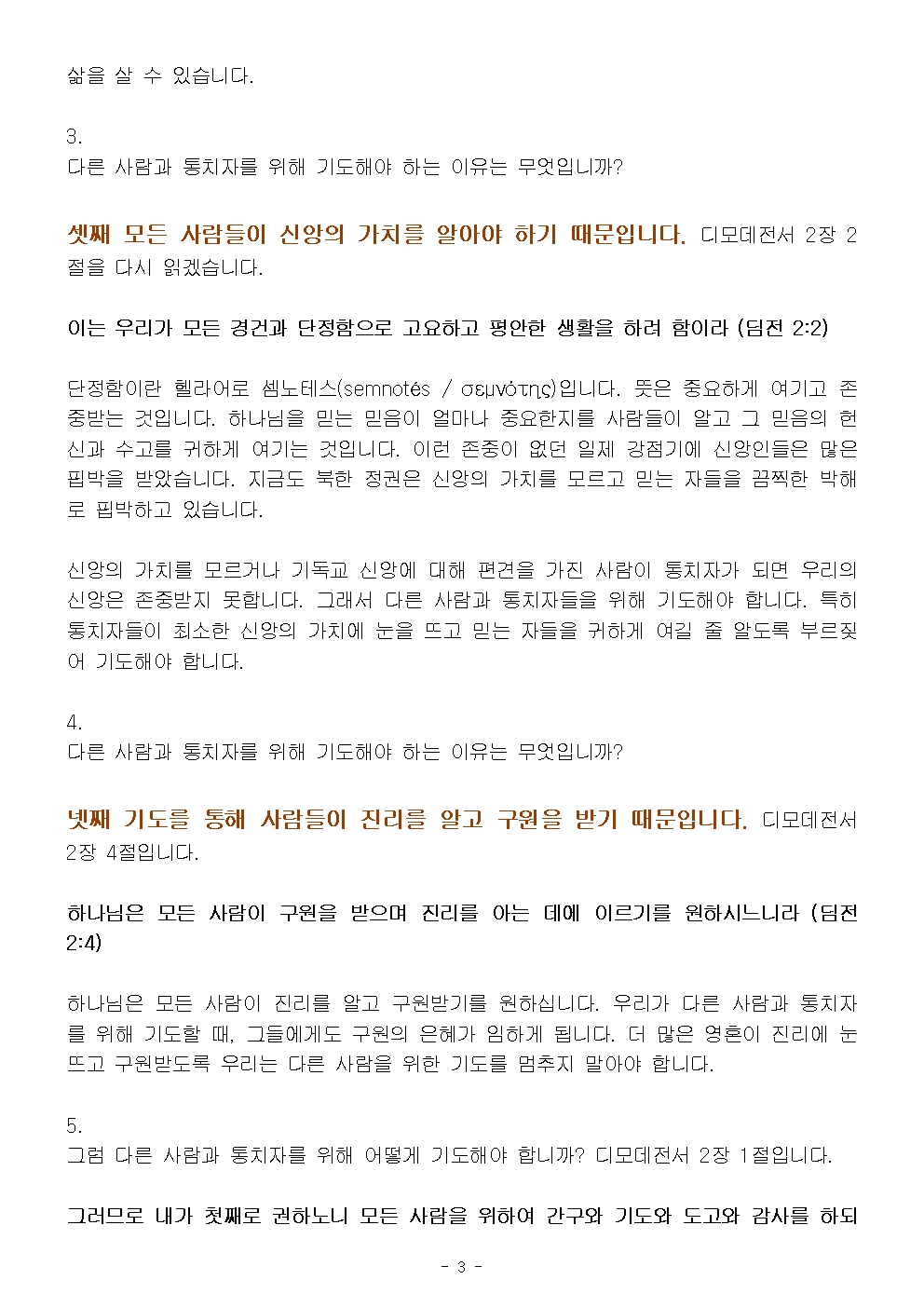 삶을 살 수 있습니다.

3.
다른 사람과 통치자를 위해 기도해야 하는 이유는 무엇입니까?

셋째 모든 사람들이 신앙의 가치를 알아야 하기 때문입니다. 디모데전서 2장 2절을 다시 읽겠습니다.

이는 우리가 모든 경건과 단정함으로 고요하고 평안한 생활을 하려 함이라 (딤전 2:2)

단정함이란 헬라어로 셈노테스(semnotés / σεμνότης)입니다. 뜻은 중요하게 여기고 존중받는 것입니다. 하나님을 믿는 믿음이 얼마나 중요한지를 사람들이 알고 그 믿음의 헌신과 수고를 귀하게 여기는 것입니다. 이런 존중이 없던 일제 강점기에 신앙인들은 많은 핍박을 받았습니다. 지금도 북한 정권은 신앙의 가치를 모르고 믿는 자들을 끔찍한 박해로 핍박하고 있습니다.

신앙의 가치를 모르거나 기독교 신앙에 대해 편견을 가진 사람이 통치자가 되면 우리의 신앙은 존중받지 못합니다. 그래서 다른 사람과 통치자들을 위해 기도해야 합니다. 특히 통치자들이 최소한 신앙의 가치에 눈을 뜨고 믿는 자들을 귀하게 여길 줄 알도록 부르짖어 기도해야 합니다.

4.
다른 사람과 통치자를 위해 기도해야 하는 이유는 무엇입니까?

넷째 기도를 통해 사람들이 진리를 알고 구원을 받기 때문입니다. 디모데전서 2장 4절입니다.

하나님은 모든 사람이 구원을 받으며 진리를 아는 데에 이르기를 원하시느니라 (딤전 2:4)

하나님은 모든 사람이 진리를 알고 구원받기를 원하십니다. 우리가 다른 사람과 통치자를 위해 기도할 때, 그들에게도 구원의 은혜가 임하게 됩니다. 더 많은 영혼이 진리에 눈뜨고 구원받도록 우리는 다른 사람을 위한 기도를 멈추지 말아야 합니다.

5.
그럼 다른 사람과 통치자를 위해 어떻게 기도해야 합니까? 디모데전서 2장 1절입니다.

그러므로 내가 첫째로 권하노니 모든 사람을 위하여 간구와 기도와 도고와 감사를 하되

- 3 -